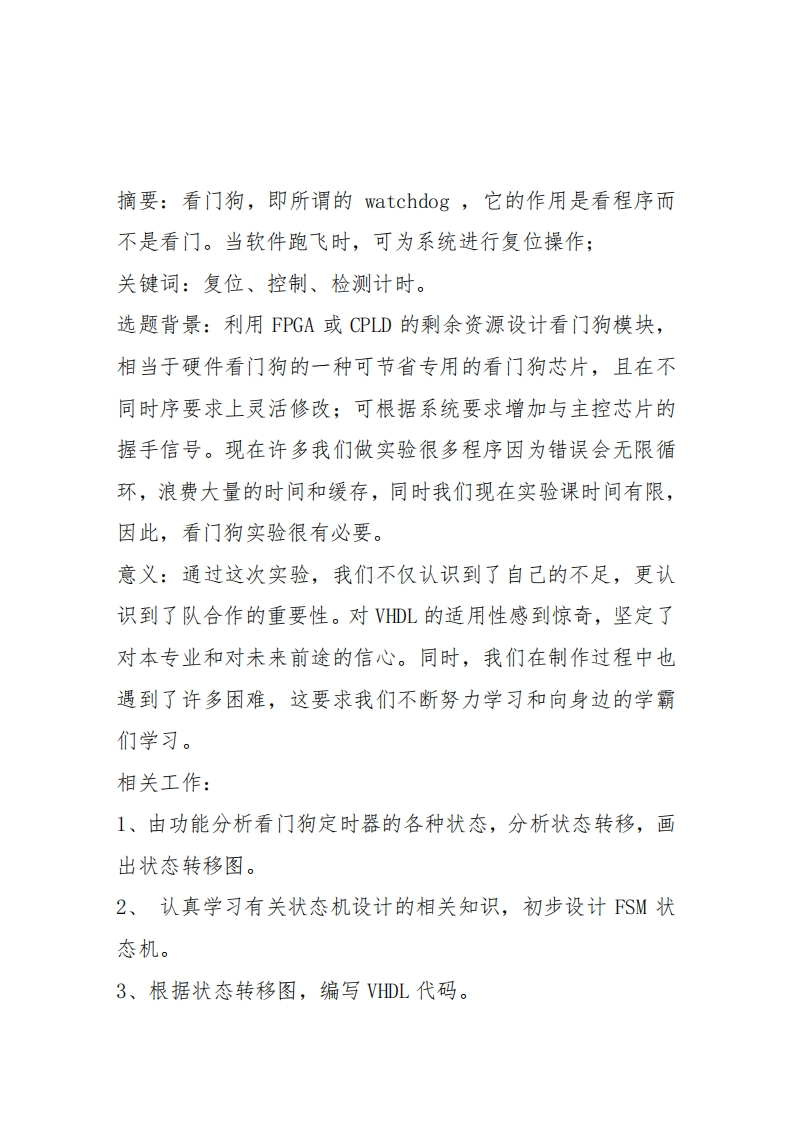 摘要：看门狗，即所谓的 watchdog ，它的作用是看程序而不是看门。当软件跑飞时，可为系统进行复位操作；

关键词：复位、控制、检测计时。

选题背景：利用 FPGA 或 CPLD 的剩余资源设计看门狗模块，相当于硬件看门狗的一种可节省专用的看门狗芯片，且在不同时序要求上灵活修改；可根据系统要求增加与主控芯片的握手信号。现在许多我们做实验很多程序因为错误会无限循环，浪费大量的时间和缓存，同时我们现在实验课时间有限，因此，看门狗实验很有必要。

意义：通过这次实验，我们不仅认识到了自己的不足，更认识到了队合作的重要性。对 VHDL 的适用性感到惊奇，坚定了对本专业和对未来前途的信心。同时，我们在制作过程中也遇到了许多困难，这要求我们不断努力学习和向身边的学霸们学习。

相关工作：

1、由功能分析看门狗定时器的各种状态，分析状态转移，画出状态转移图。

2、 认真学习有关状态机设计的相关知识，初步设计 FSM 状态机。

3、根据状态转移图，编写 VHDL 代码。